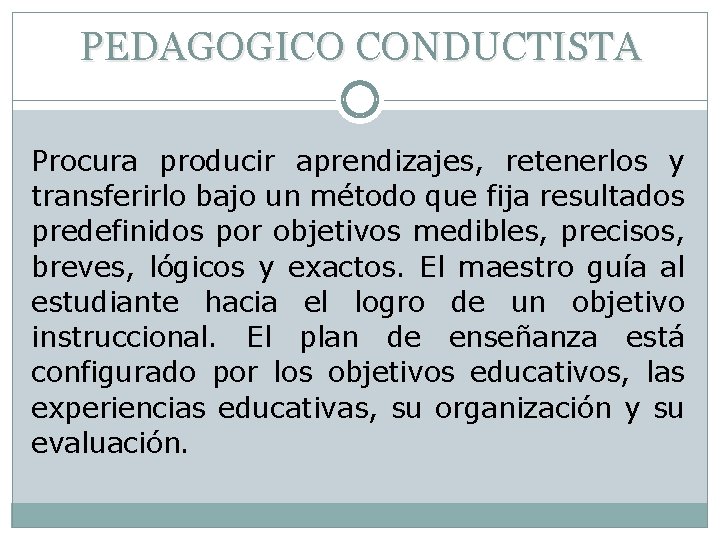 PEDAGOGICO CONDUCTISTA

Procura producir aprendizajes, retenerlos y transferirlo bajo un método que fija resultados predefinidos por objetivos medibles, precisos, breves, lógicos y exactos. El maestro guía al estudiante hacia el logro de un objetivo instruccional. El plan de enseñanza está configurado por los objetivos educativos, las experiencias educativas, su organización y su evaluación.